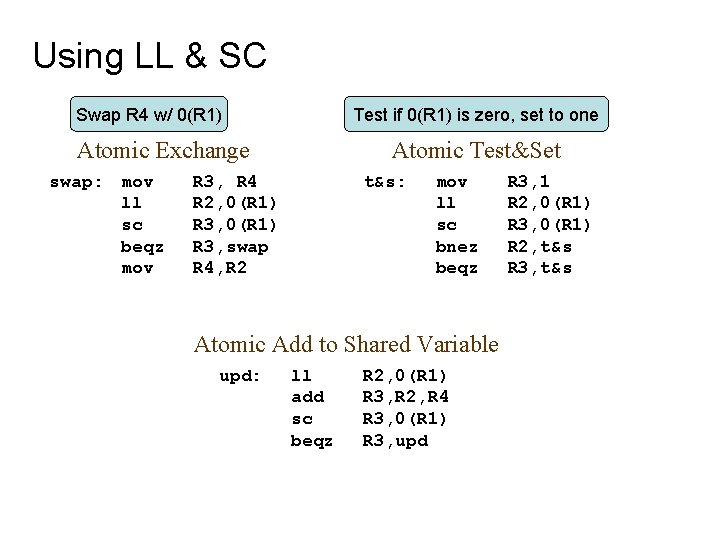 Using LL & SC

Swap R4 w/ 0(R1)

Atomic Exchange

swap: mov R3, R4
ll R2,0(R1)
sc R3,0(R1)
beqz R3,swap
mov R4,R2

Test if 0(R1) is zero, set to one

Atomic Test&Set

t&s: mov R3,1
ll R2,0(R1)
sc R3,0(R1)
bnez R2,t&s
beqz R3,t&s

Atomic Add to Shared Variable

upd: ll R2,0(R1)
add R3,R2,R4
sc R3,0(R1)
beqz R3,upd